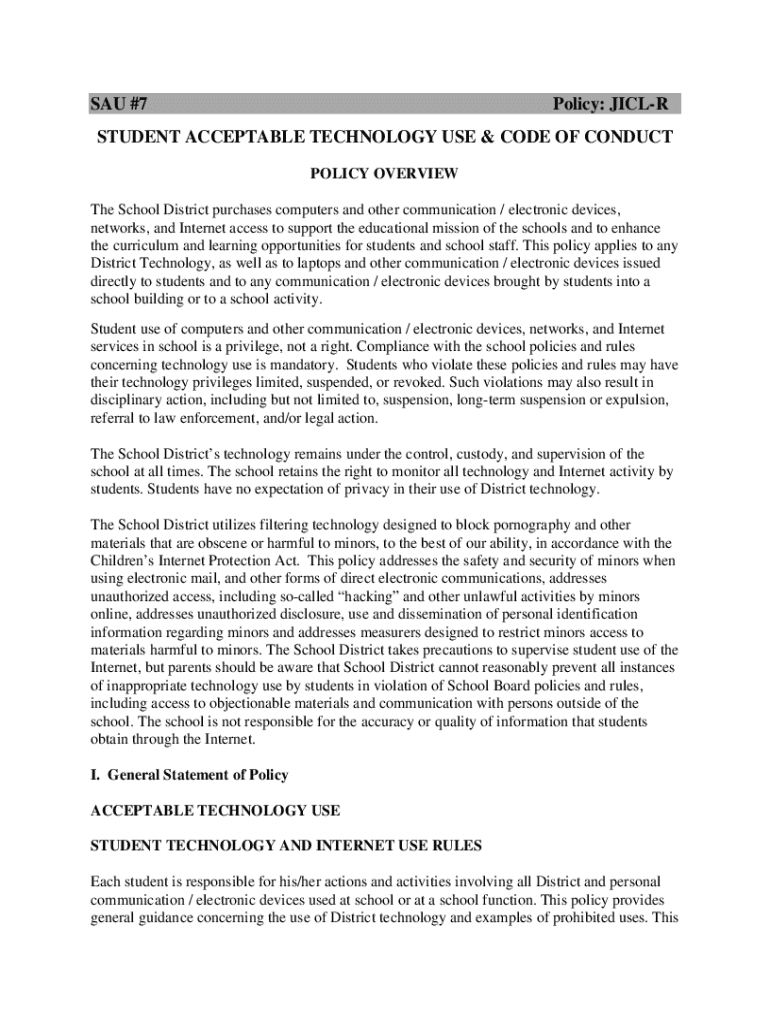 SAU #7 Policy: JICL-R

STUDENT ACCEPTABLE TECHNOLOGY USE & CODE OF CONDUCT

POLICY OVERVIEW

The School District purchases computers and other communication / electronic devices, networks, and Internet access to support the educational mission of the schools and to enhance the curriculum and learning opportunities for students and school staff. This policy applies to any District Technology, as well as to laptops and other communication / electronic devices issued directly to students and to any communication / electronic devices brought by students into a school building or to a school activity.

Student use of computers and other communication / electronic devices, networks, and Internet services in school is a privilege, not a right. Compliance with the school policies and rules concerning technology use is mandatory. Students who violate these policies and rules may have their technology privileges limited, suspended, or revoked. Such violations may also result in disciplinary action, including but not limited to, suspension, long-term suspension or expulsion, referral to law enforcement, and/or legal action.

The School District's technology remains under the control, custody, and supervision of the school at all times. The school retains the right to monitor all technology and Internet activity by students. Students have no expectation of privacy in their use of District technology.

The School District utilizes filtering technology designed to block pornography and other materials that are obscene or harmful to minors, to the best of our ability, in accordance with the Children's Internet Protection Act. This policy addresses the safety and security of minors when using electronic mail, and other forms of direct electronic communications, addresses unauthorized access, including so-called "hacking" and other unlawful activities by minors online, addresses unauthorized disclosure, use and dissemination of personal identification information regarding minors and addresses measurers designed to restrict minors access to materials harmful to minors. The School District takes precautions to supervise student use of the Internet, but parents should be aware that School District cannot reasonably prevent all instances of inappropriate technology use by students in violation of School Board policies and rules, including access to objectionable materials and communication with persons outside of the school. The school is not responsible for the accuracy or quality of information that students obtain through the Internet.

I. General Statement of Policy

ACCEPTABLE TECHNOLOGY USE

STUDENT TECHNOLOGY AND INTERNET USE RULES

Each student is responsible for his/her actions and activities involving all District and personal communication / electronic devices used at school or at a school function. This policy provides general guidance concerning the use of District technology and examples of prohibited uses. This